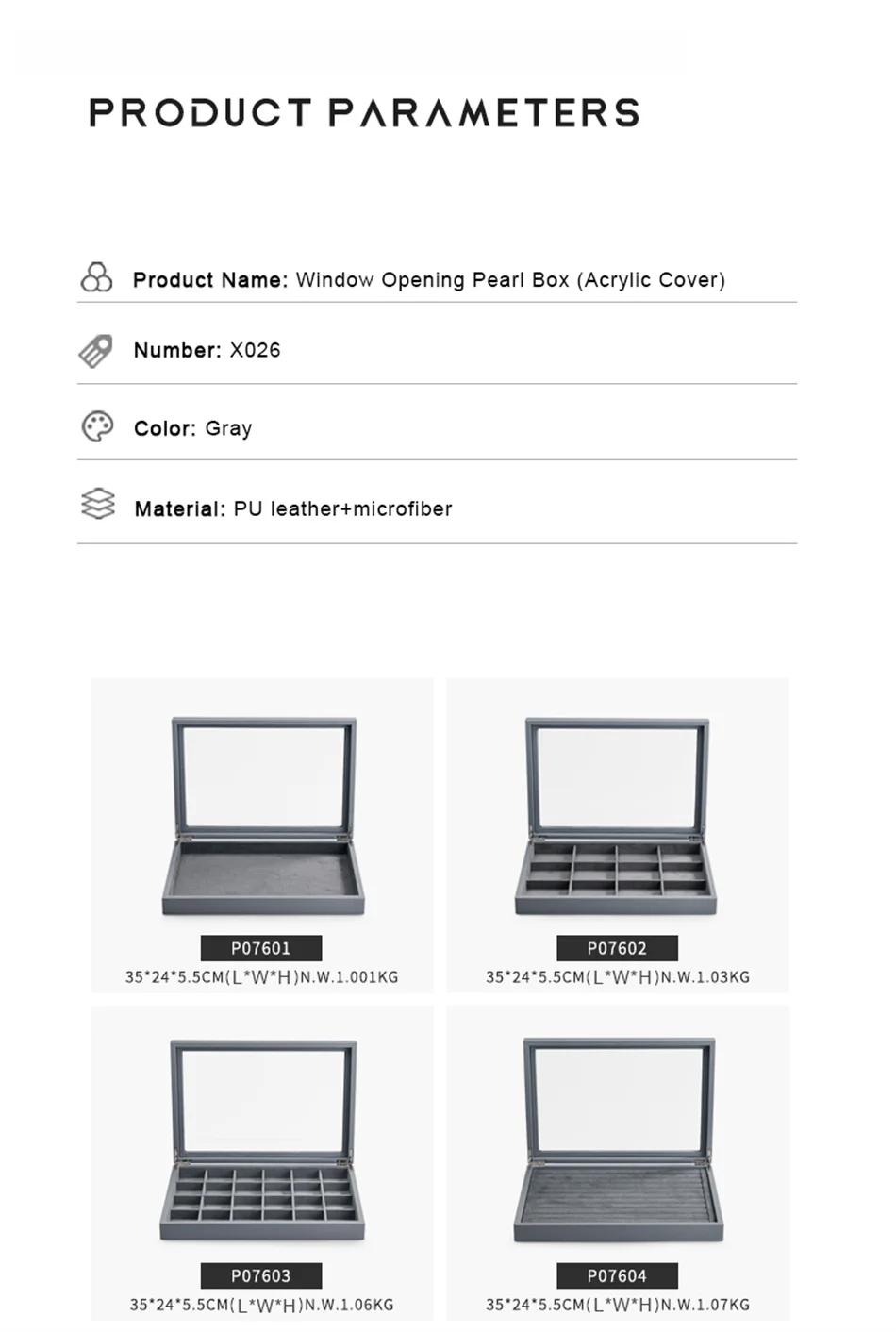 PRODUCT PARAMETERS

Product Name: Window Opening Pearl Box (Acrylic Cover)

Number: X026

Color: Gray

Material: PU leather+microfiber

P07601
35*24*5.5CM(L*W*H)N.W.1.001KG

P07602
35*24*5.5CM(L*W*H)N.W.1.03KG

P07603
35*24*5.5CM(L*W*H)N.W.1.06KG

P07604
35*24*5.5CM(L*W*H)N.W.1.07KG